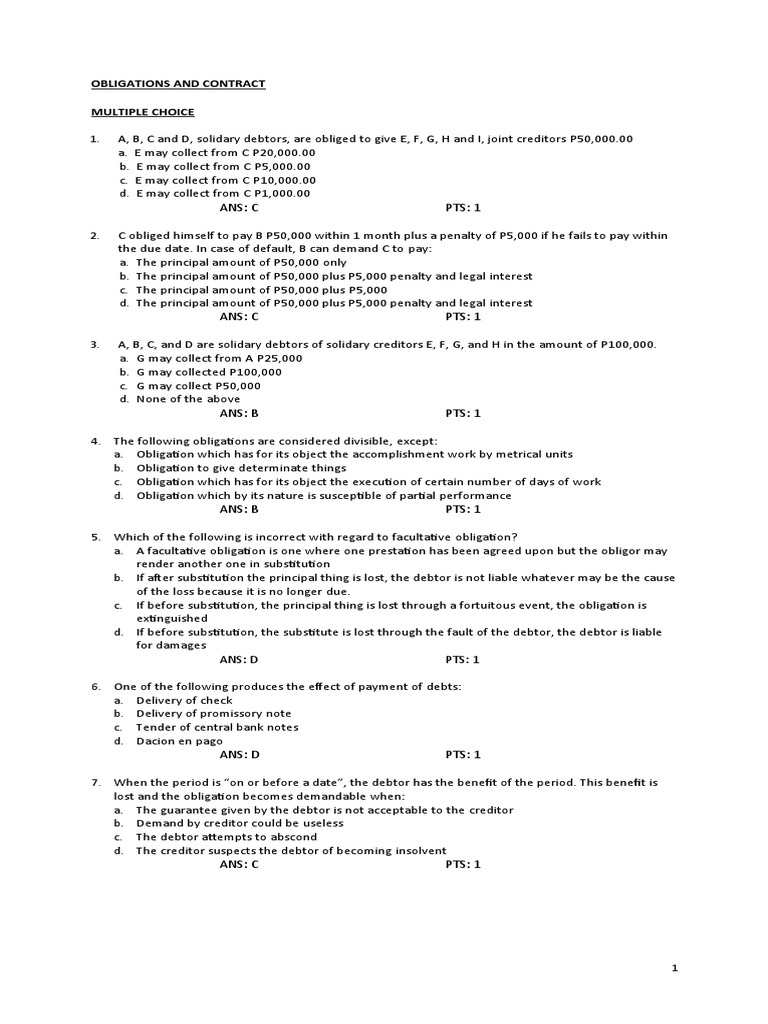 OBLIGATIONS AND CONTRACT

MULTIPLE CHOICE

1. A, B, C and D, solidary debtors, are obliged to give E, F, G, H and I, joint creditors P50,000.00
a. E may collect from C P20,000.00
b. E may collect from C P5,000.00
c. E may collect from C P10,000.00
d. E may collect from C P1,000.00
ANS: C PTS: 1

2. C obliged himself to pay B P50,000 within 1 month plus a penalty of P5,000 if he fails to pay within the due date. In case of default, B can demand C to pay:
a. The principal amount of P50,000 only
b. The principal amount of P50,000 plus P5,000 penalty and legal interest
c. The principal amount of P50,000 plus P5,000
d. The principal amount of P50,000 plus P5,000 penalty and legal interest
ANS: C PTS: 1

3. A, B, C, and D are solidary debtors of solidary creditors E, F, G, and H in the amount of P100,000.
a. G may collect from A P25,000
b. G may collected P100,000
c. G may collect P50,000
d. None of the above
ANS: B PTS: 1

4. The following obligations are considered divisible, except:
a. Obligation which has for its object the accomplishment work by metrical units
b. Obligation to give determinate things
c. Obligation which has for its object the execution of certain number of days of work
d. Obligation which by its nature is susceptible of partial performance
ANS: B PTS: 1

5. Which of the following is incorrect with regard to facultative obligation?
a. A facultative obligation is one where one prestation has been agreed upon but the obligor may render another one in substitution
b. If after substitution the principal thing is lost, the debtor is not liable whatever may be the cause of the loss because it is no longer due.
c. If before substitution, the principal thing is lost through a fortuitous event, the obligation is extinguished
d. If before substitution, the substitute is lost through the fault of the debtor, the debtor is liable for damages
ANS: D PTS: 1

6. One of the following produces the effect of payment of debts:
a. Delivery of check
b. Delivery of promissory note
c. Tender of central bank notes
d. Dacion en pago
ANS: D PTS: 1

7. When the period is “on or before a date”, the debtor has the benefit of the period. This benefit is lost and the obligation becomes demandable when:
a. The guarantee given by the debtor is not acceptable to the creditor
b. Demand by creditor could be useless
c. The debtor attempts to abscond
d. The creditor suspects the debtor of becoming insolvent
ANS: C PTS: 1

1